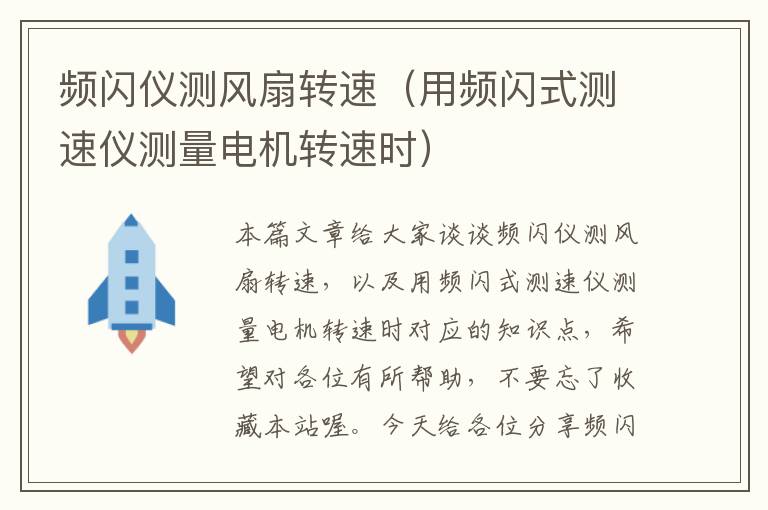 频闪仪测风扇转速（用频闪式测速仪测量电机转速时）

本篇文章给大家谈谈频闪仪测风扇转速，以及用频闪式测速仪测量电机转速时对应的知识点，希望对各位有所帮助，不要忘了收藏本站喔。今天给各位分享频闪